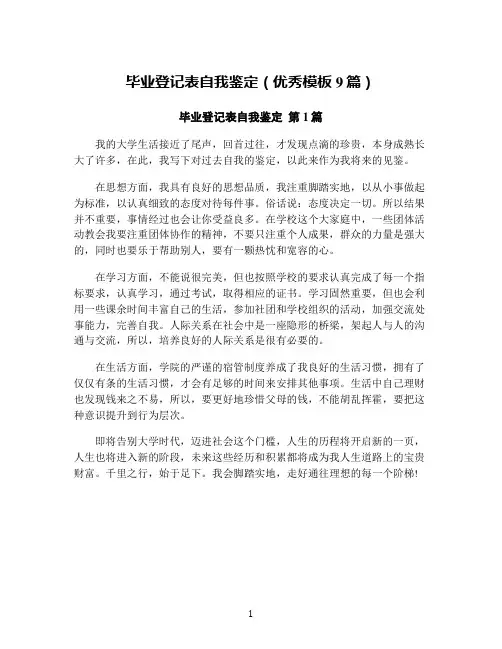 毕业登记表自我鉴定（优秀模板 9 篇）

毕业登记表自我鉴定 第 1 篇

我的大学生活接近了尾声，回首过往，才发现点滴的珍贵，本身成熟长大了许多，在此，我写下对过去自我的鉴定，以此来作为我将来的见鉴。

在思想方面，我具有良好的思想品质，我注重脚踏实地，以从小事做起为标准，以认真细致的态度对待每件事。俗话说：态度决定一切。所以结果并不重要，事情经过也会让你受益良多。在学校这个大家庭中，一些团体活动教会我要注重团体协作的精神，不要只注重个人成果，群众的力量是强大的，同时也要乐于帮助别人，要有一颗热忱和宽容的心。

在学习方面，不能说很完美，但也按照学校的要求认真完成了每一个指标要求，认真学习，通过考试，取得相应的证书。学习固然重要，但也会利用一些课余时间丰富自己的生活，参加社团和学校组织的活动，加强交流处事能力，完善自我。人际关系在社会中是一座隐形的桥梁，架起人与人的沟通与交流，所以，培养良好的人际关系是很有必要的。

在生活方面，学院的严谨的宿管制度养成了我良好的生活习惯，拥有了仅仅有条的生活习惯，才会有足够的时间来安排其他事项。生活中自己理财也发现钱来之不易，所以，要更好地珍惜父母的钱，不能胡乱挥霍，要把这种意识提升到行为层次。

即将告别大学时代，迈进社会这个门槛，人生的历程将开启新的一页，人生也将进入新的阶段，未来这些经历和积累都将成为我人生道路上的宝贵财富。千里之行，始于足下。我会脚踏实地，走好通往理想的每一个阶梯!

1